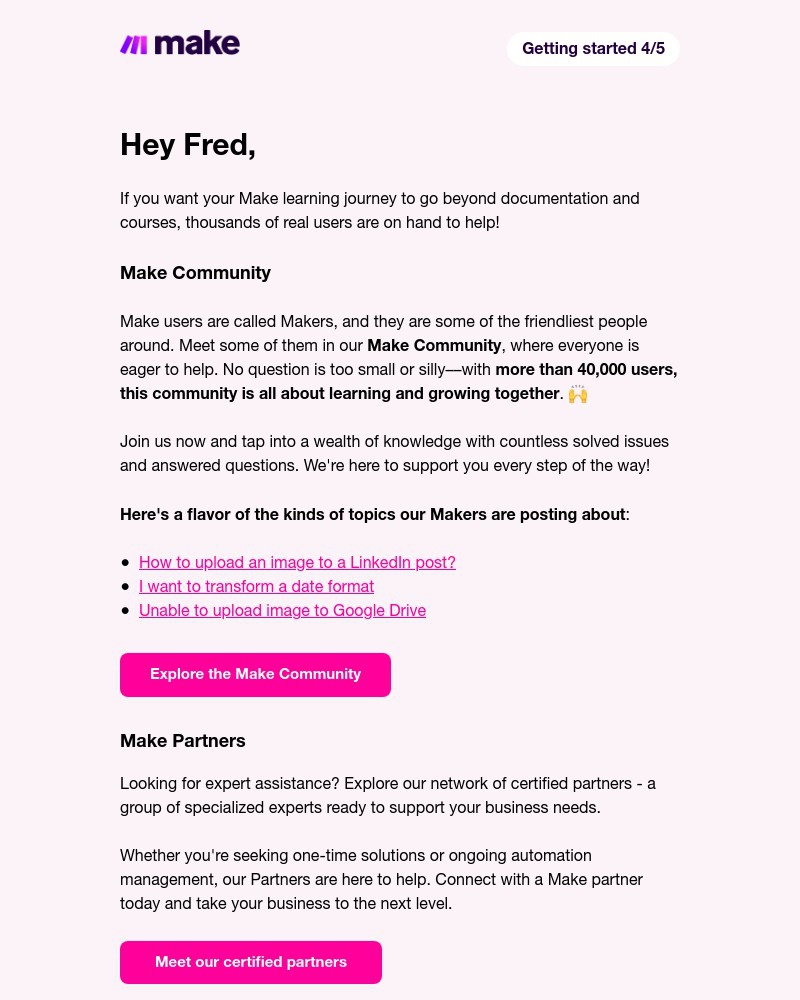 make

Getting started 4/5

Hey Fred,

If you want your Make learning journey to go beyond documentation and courses, thousands of real users are on hand to help!

Make Community

Make users are called Makers, and they are some of the friendliest people around. Meet some of them in our Make Community, where everyone is eager to help. No question is too small or silly—with more than 40,000 users, this community is all about learning and growing together. 🙌

Join us now and tap into a wealth of knowledge with countless solved issues and answered questions. We're here to support you every step of the way!

Here's a flavor of the kinds of topics our Makers are posting about:

- How to upload an image to a LinkedIn post?
- I want to transform a date format
- Unable to upload image to Google Drive

Explore the Make Community

Make Partners

Looking for expert assistance? Explore our network of certified partners - a group of specialized experts ready to support your business needs.

Whether you're seeking one-time solutions or ongoing automation management, our Partners are here to help. Connect with a Make partner today and take your business to the next level.

Meet our certified partners